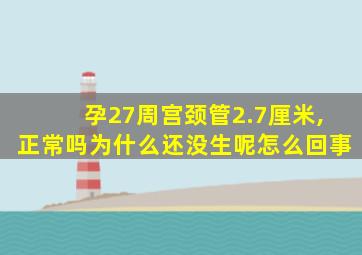 孕27周宫颈管2.7厘米,
正常吗为什么还没生呢怎么回事